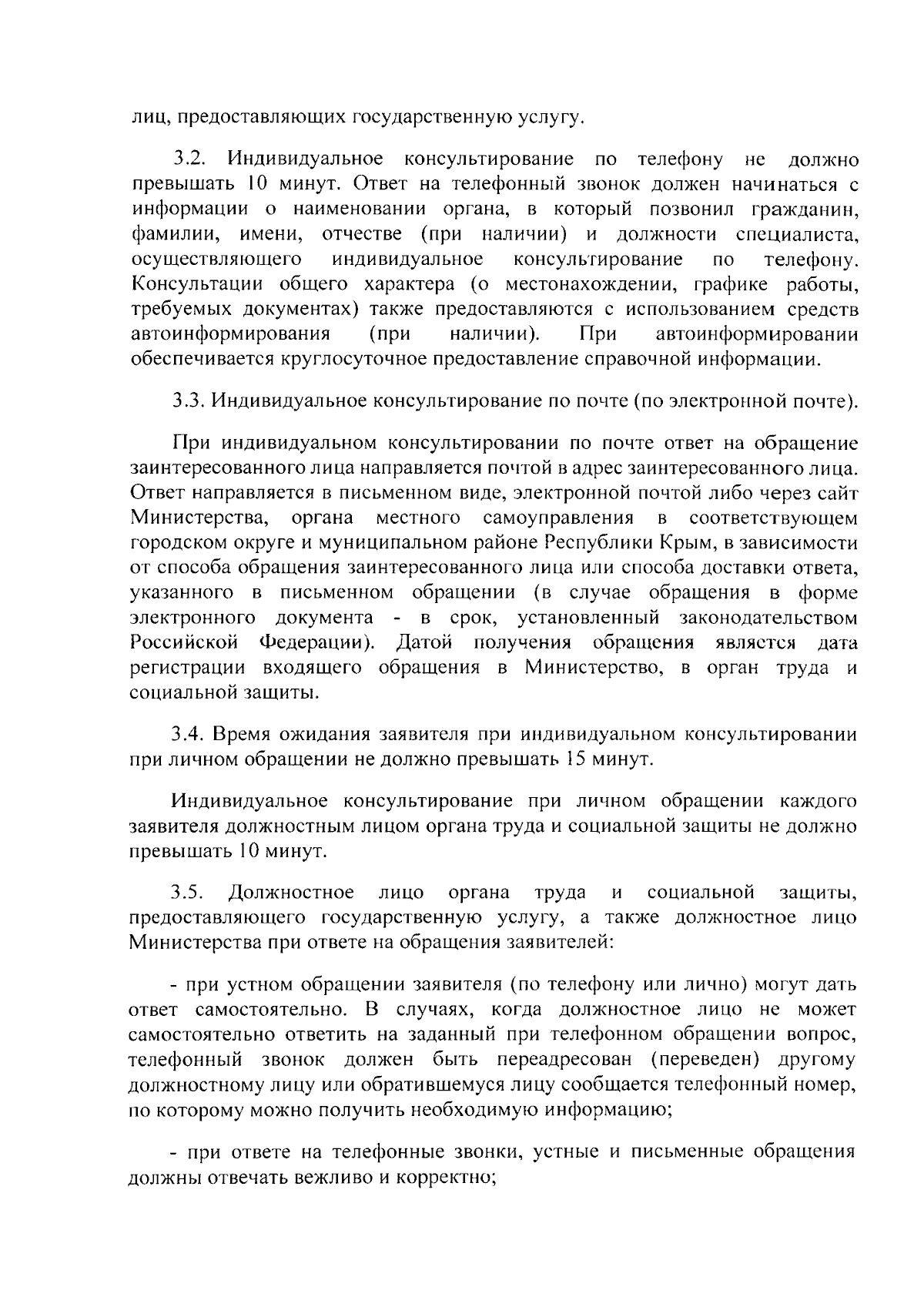 лиц, предоставляющих государственную услугу.

3.2. Индивидуальное консультирование по телефону не должно превышать 10 минут. Ответ на телефонный звонок должен начинаться с информации о наименовании органа, в который позвонил гражданин, фамилии, имени, отчестве (при наличии) и должности специалиста, осуществляющего индивидуальное консультирование по телефону. Консультации общего характера (о местонахождении, графике работы, требуемых документах) также предоставляются с использованием средств автоинформирования (при наличии). При автоинформировании обеспечивается круглосуточное предоставление справочной информации.

3.3. Индивидуальное консультирование по почте (по электронной почте).

При индивидуальном консультировании по почте ответ на обращение заинтересованного лица направляется почтой в адрес заинтересованного лица. Ответ направляется в письменном виде, электронной почтой либо через сайт Министерства, органа местного самоуправления в соответствующем городском округе и муниципальном районе Республики Крым, в зависимости от способа обращения заинтересованного лица или способа доставки ответа, указанного в письменном обращении (в случае обращения в форме электронного документа - в срок, установленный законодательством Российской Федерации). Датой получения обращения является дата регистрации входящего обращения в Министерство, в орган труда и социальной защиты.

3.4. Время ожидания заявителя при индивидуальном консультировании при личном обращении не должно превышать 15 минут.

Индивидуальное консультирование при личном обращении каждого заявителя должностным лицом органа труда и социальной защиты не должно превышать 10 минут.

3.5. Должностное лицо органа труда и социальной защиты, предоставляющего государственную услугу, а также должностное лицо Министерства при ответе на обращения заявителей:

- при устном обращении заявителя (по телефону или лично) могут дать ответ самостоятельно. В случаях, когда должностное лицо не может самостоятельно ответить на заданный при телефонном обращении вопрос, телефонный звонок должен быть переадресован (переведен) другому должностному лицу или обратившемуся лицу сообщается телефонный номер, по которому можно получить необходимую информацию;

- при ответе на телефонные звонки, устные и письменные обращения должны отвечать вежливо и корректно;